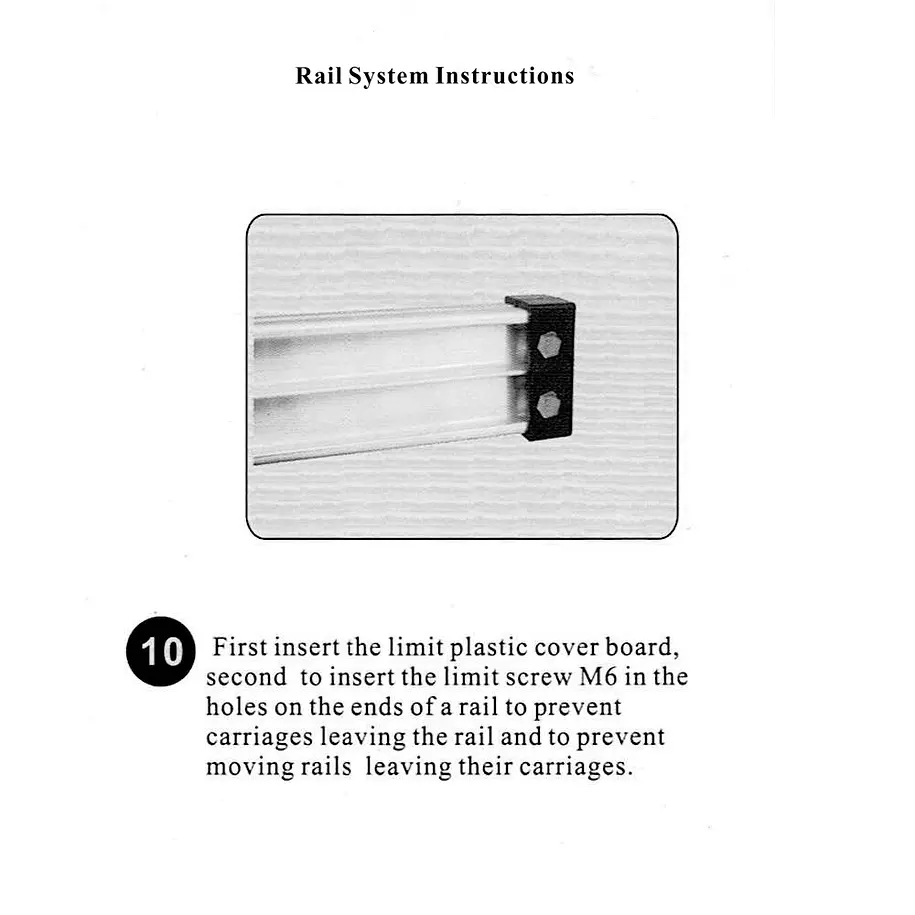 Rail System Instructions

10 First insert the limit plastic cover board, second to insert the limit screw M6 in the holes on the ends of a rail to prevent carriages leaving the rail and to prevent moving rails leaving their carriages.